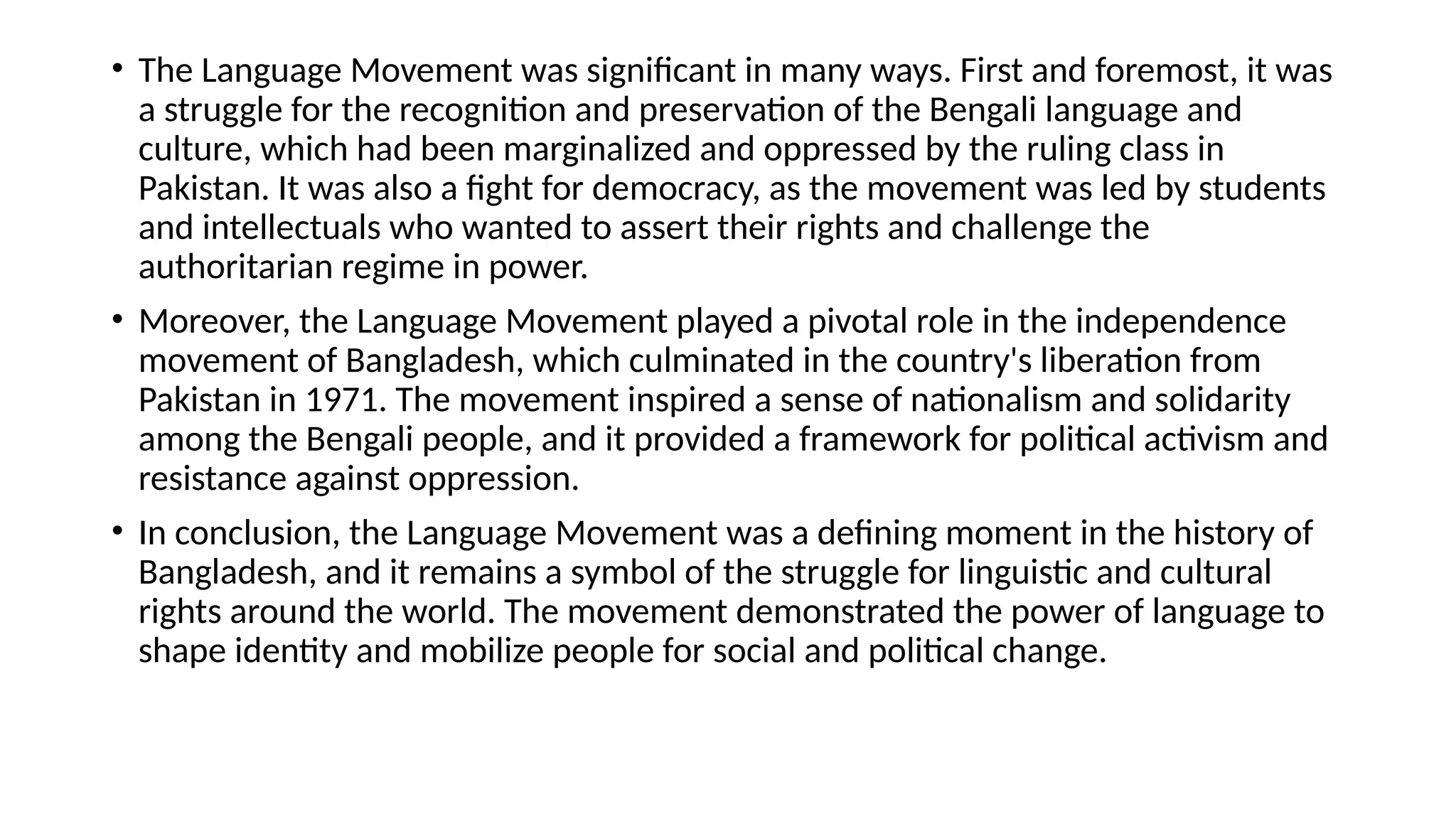 • The Language Movement was significant in many ways. First and foremost, it was a struggle for the recognition and preservation of the Bengali language and culture, which had been marginalized and oppressed by the ruling class in Pakistan. It was also a fight for democracy, as the movement was led by students and intellectuals who wanted to assert their rights and challenge the authoritarian regime in power.

• Moreover, the Language Movement played a pivotal role in the independence movement of Bangladesh, which culminated in the country's liberation from Pakistan in 1971. The movement inspired a sense of nationalism and solidarity among the Bengali people, and it provided a framework for political activism and resistance against oppression.

• In conclusion, the Language Movement was a defining moment in the history of Bangladesh, and it remains a symbol of the struggle for linguistic and cultural rights around the world. The movement demonstrated the power of language to shape identity and mobilize people for social and political change.